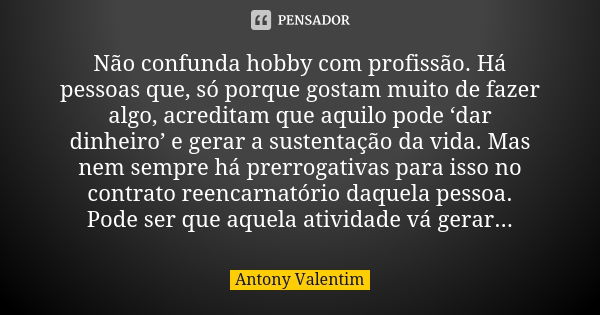 PENSADOR

Não confunda hobby com profissão. Há pessoas que, só porque gostam muito de fazer algo, acreditam que aquilo pode ‘dar dinheiro’ e gerar a sustentação da vida. Mas nem sempre há prerrogativas para isso no contrato reencarnatório daquela pessoa. Pode ser que aquela atividade vá gerar...

Antony Valentim